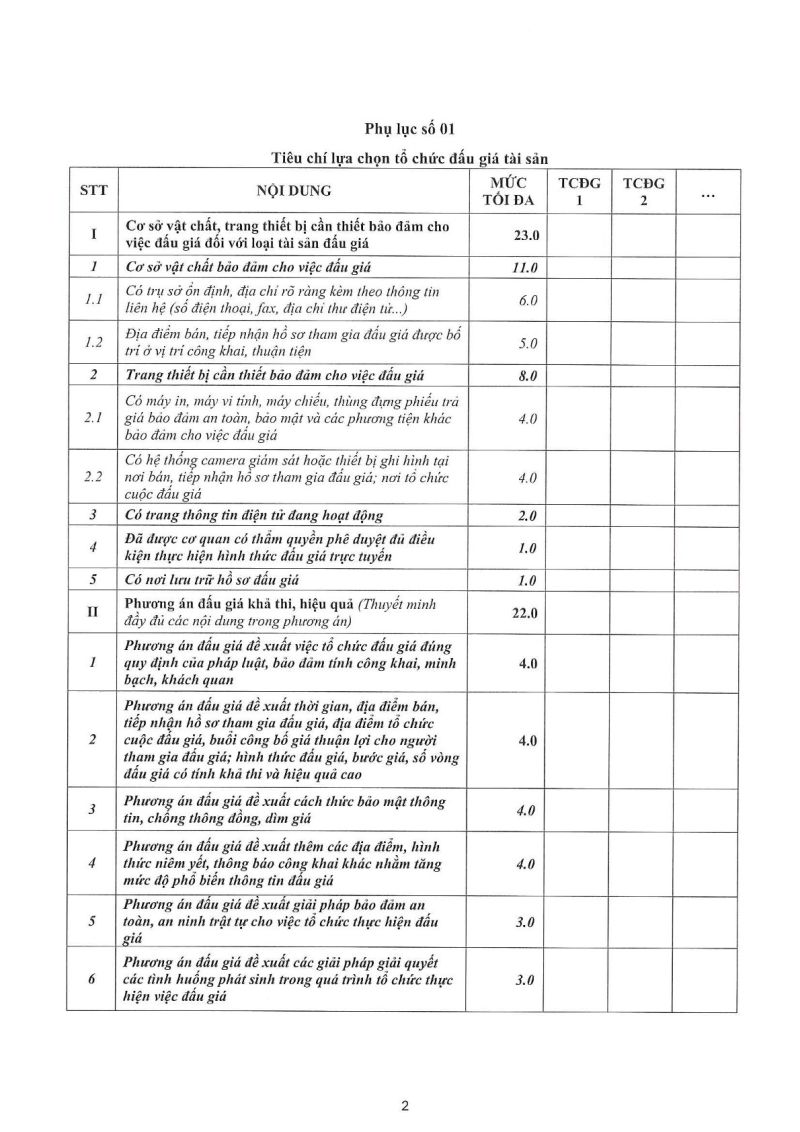 Phụ lục số 01

Tiêu chí lựa chọn tổ chức đấu giá tài sản

| STT | NỘI DUNG | MỨC TỐI ĐA | TCĐG 1 | TCĐG 2 | ... |
|---|---|---|---|---|---|
| I | Cơ sở vật chất, trang thiết bị cần thiết bảo đảm cho việc đấu giá đối với loại tài sản đấu giá | 23.0 | | | |
| 1 | Cơ sở vật chất bảo đảm cho việc đấu giá | 11.0 | | | |
| 1.1 | Có trụ sở ổn định, địa chỉ rõ ràng kèm theo thông tin liên hệ (số điện thoại, fax, địa chỉ thư điện tử...) | 6.0 | | | |
| 1.2 | Địa điểm bán, tiếp nhận hồ sơ tham gia đấu giá được bố trí ở vị trí công khai, thuận tiện | 5.0 | | | |
| 2 | Trang thiết bị cần thiết bảo đảm cho việc đấu giá | 8.0 | | | |
| 2.1 | Có máy in, máy vi tính, máy chiếu, thùng đựng phiếu trả giá bảo đảm an toàn, bảo mật và các phương tiện khác bảo đảm cho việc đấu giá | 4.0 | | | |
| 2.2 | Có hệ thống camera giám sát hoặc thiết bị ghi hình tại nơi bán, tiếp nhận hồ sơ tham gia đấu giá; nơi tổ chức cuộc đấu giá | 4.0 | | | |
| 3 | Có trang thông tin điện tử đang hoạt động | 2.0 | | | |
| 4 | Đã được cơ quan có thẩm quyền phê duyệt đủ điều kiện thực hiện hình thức đấu giá trực tuyến | 1.0 | | | |
| 5 | Có nơi lưu trữ hồ sơ đấu giá | 1.0 | | | |
| II | Phương án đấu giá khả thi, hiệu quả (Thuyết minh đầy đủ các nội dung trong phương án) | 22.0 | | | |
| 1 | Phương án đấu giá đề xuất việc tổ chức đấu giá đúng quy định của pháp luật, bảo đảm tính công khai, minh bạch, khách quan | 4.0 | | | |
| 2 | Phương án đấu giá đề xuất thời gian, địa điểm bán, tiếp nhận hồ sơ tham gia đấu giá, địa điểm tổ chức cuộc đấu giá, buổi công bố giá thuận lợi cho người tham gia đấu giá; hình thức đấu giá, bước giá, số vòng đấu giá có tính khả thi và hiệu quả cao | 4.0 | | | |
| 3 | Phương án đấu giá đề xuất cách thức bảo mật thông tin, chống thông đồng, dìm giá | 4.0 | | | |
| 4 | Phương án đấu giá đề xuất thêm các địa điểm, hình thức niêm yết, thông báo công khai khác nhằm tăng mức độ phổ biến thông tin đấu giá | 4.0 | | | |
| 5 | Phương án đấu giá đề xuất giải pháp bảo đảm an toàn, an ninh trật tự cho việc tổ chức thực hiện đấu giá | 3.0 | | | |
| 6 | Phương án đấu giá đề xuất các giải pháp giải quyết các tình huống phát sinh trong quá trình tổ chức thực hiện việc đấu giá | 3.0 | | | |

2